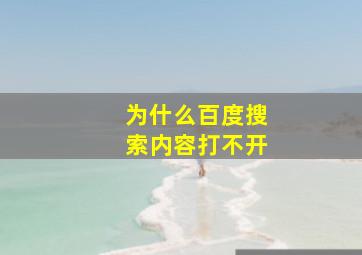 为什么百度搜索内容打不开